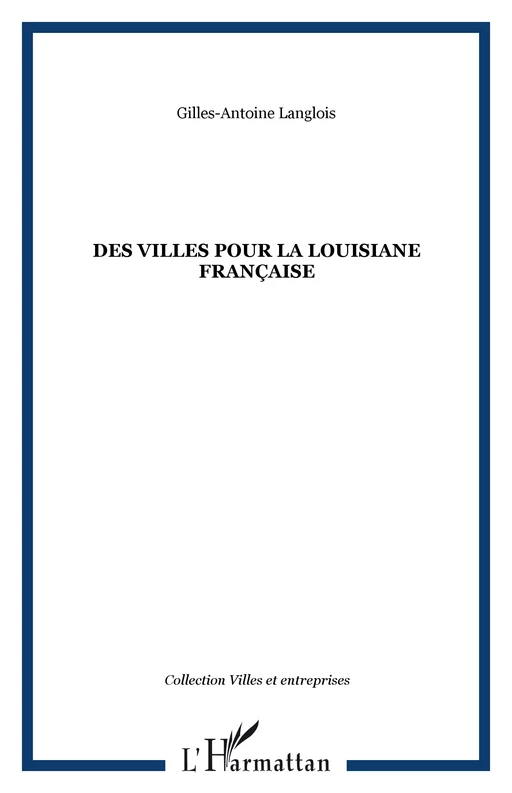 Gilles-Antoine Langlois

DES VILLES POUR LA LOUISIANE FRANÇAISE

Collection Villes et entreprises

L'Harmattan